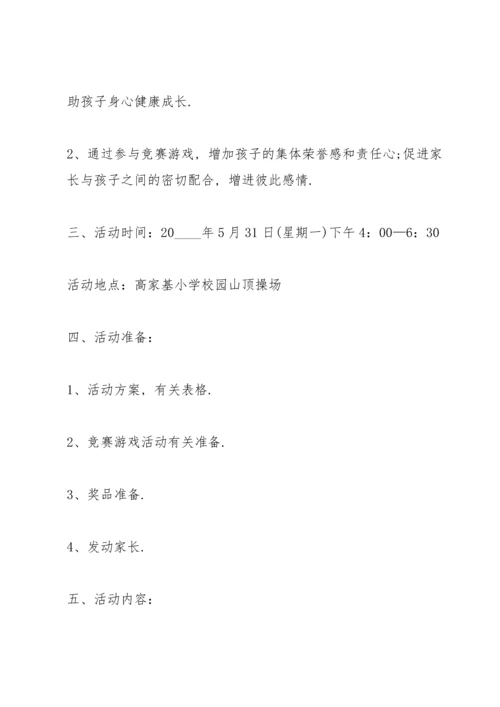 助孩子身心健康成长.

2、通过参与竞赛游戏，增加孩子的集体荣誉感和责任心;促进家长与孩子之间的密切配合，增进彼此感情.

三、活动时间：20____年5月31日(星期一)下午4：00—6：30

活动地点：高家基小学校园山顶操场

四、活动准备：

1、活动方案，有关表格.

2、竞赛游戏活动有关准备.

3、奖品准备.

4、发动家长.

五、活动内容：